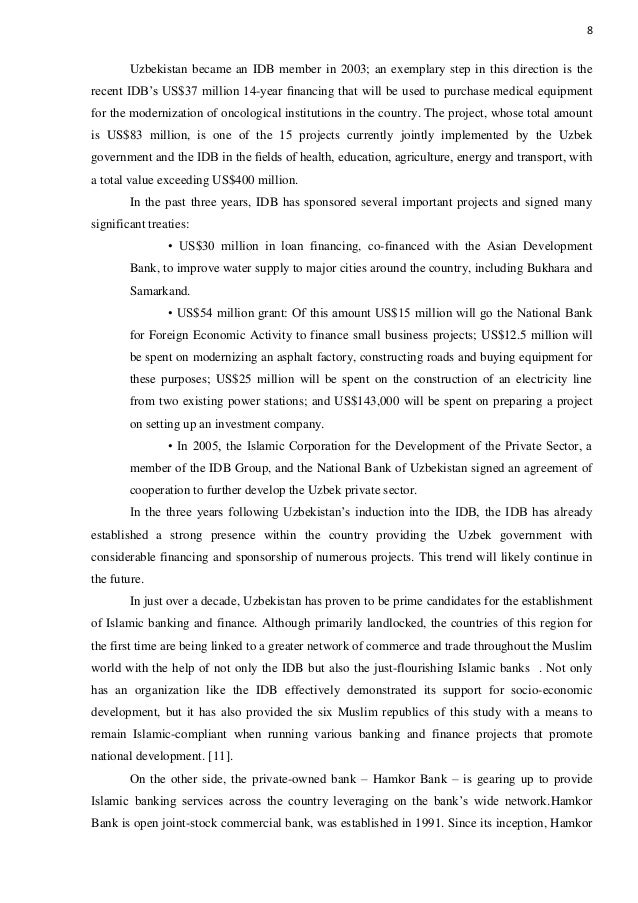 8

Uzbekistan became an IDB member in 2003; an exemplary step in this direction is the recent IDB's US$37 million 14-year financing that will be used to purchase medical equipment for the modernization of oncological institutions in the country. The project, whose total amount is US$83 million, is one of the 15 projects currently jointly implemented by the Uzbek government and the IDB in the fields of health, education, agriculture, energy and transport, with a total value exceeding US$400 million.

In the past three years, IDB has sponsored several important projects and signed many significant treaties:

• US$30 million in loan financing, co-financed with the Asian Development Bank, to improve water supply to major cities around the country, including Bukhara and Samarkand.

• US$54 million grant: Of this amount US$15 million will go the National Bank for Foreign Economic Activity to finance small business projects; US$12.5 million will be spent on modernizing an asphalt factory, constructing roads and buying equipment for these purposes; US$25 million will be spent on the construction of an electricity line from two existing power stations; and US$143,000 will be spent on preparing a project on setting up an investment company.

• In 2005, the Islamic Corporation for the Development of the Private Sector, a member of the IDB Group, and the National Bank of Uzbekistan signed an agreement of cooperation to further develop the Uzbek private sector.

In the three years following Uzbekistan's induction into the IDB, the IDB has already established a strong presence within the country providing the Uzbek government with considerable financing and sponsorship of numerous projects. This trend will likely continue in the future.

In just over a decade, Uzbekistan has proven to be prime candidates for the establishment of Islamic banking and finance. Although primarily landlocked, the countries of this region for the first time are being linked to a greater network of commerce and trade throughout the Muslim world with the help of not only the IDB but also the just-flourishing Islamic banks . Not only has an organization like the IDB effectively demonstrated its support for socio-economic development, but it has also provided the six Muslim republics of this study with a means to remain Islamic-compliant when running various banking and finance projects that promote national development. [11].

On the other side, the private-owned bank – Hamkor Bank – is gearing up to provide Islamic banking services across the country leveraging on the bank's wide network.Hamkor Bank is open joint-stock commercial bank, was established in 1991. Since its inception, Hamkor